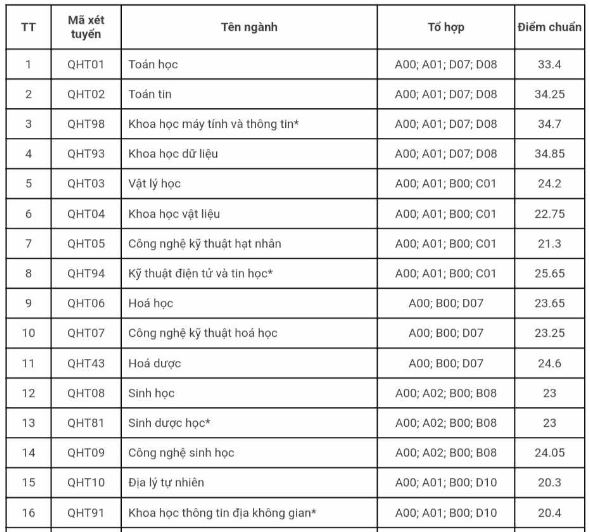 | TT | Mã xét tuyển | Tên ngành | Tổ hợp | Điểm chuẩn |
|---|---|---|---|---|
| 1 | QHT01 | Toán học | A00; A01; D07; D08 | 33.4 |
| 2 | QHT02 | Toán tin | A00; A01; D07; D08 | 34.25 |
| 3 | QHT98 | Khoa học máy tính và thông tin* | A00; A01; D07; D08 | 34.7 |
| 4 | QHT93 | Khoa học dữ liệu | A00; A01; D07; D08 | 34.85 |
| 5 | QHT03 | Vật lý học | A00; A01; B00; C01 | 24.2 |
| 6 | QHT04 | Khoa học vật liệu | A00; A01; B00; C01 | 22.75 |
| 7 | QHT05 | Công nghệ kỹ thuật hạt nhân | A00; A01; B00; C01 | 21.3 |
| 8 | QHT94 | Kỹ thuật điện tử và tin học* | A00; A01; B00; C01 | 25.65 |
| 9 | QHT06 | Hoá học | A00; B00; D07 | 23.65 |
| 10 | QHT07 | Công nghệ kỹ thuật hoá học | A00; B00; D07 | 23.25 |
| 11 | QHT43 | Hoá dược | A00; B00; D07 | 24.6 |
| 12 | QHT08 | Sinh học | A00; A02; B00; B08 | 23 |
| 13 | QHT81 | Sinh dược học* | A00; A02; B00; B08 | 23 |
| 14 | QHT09 | Công nghệ sinh học | A00; A02; B00; B08 | 24.05 |
| 15 | QHT10 | Địa lý tự nhiên | A00; A01; B00; D10 | 20.3 |
| 16 | QHT91 | Khoa học thông tin địa không gian* | A00; A01; B00; D10 | 20.4 |